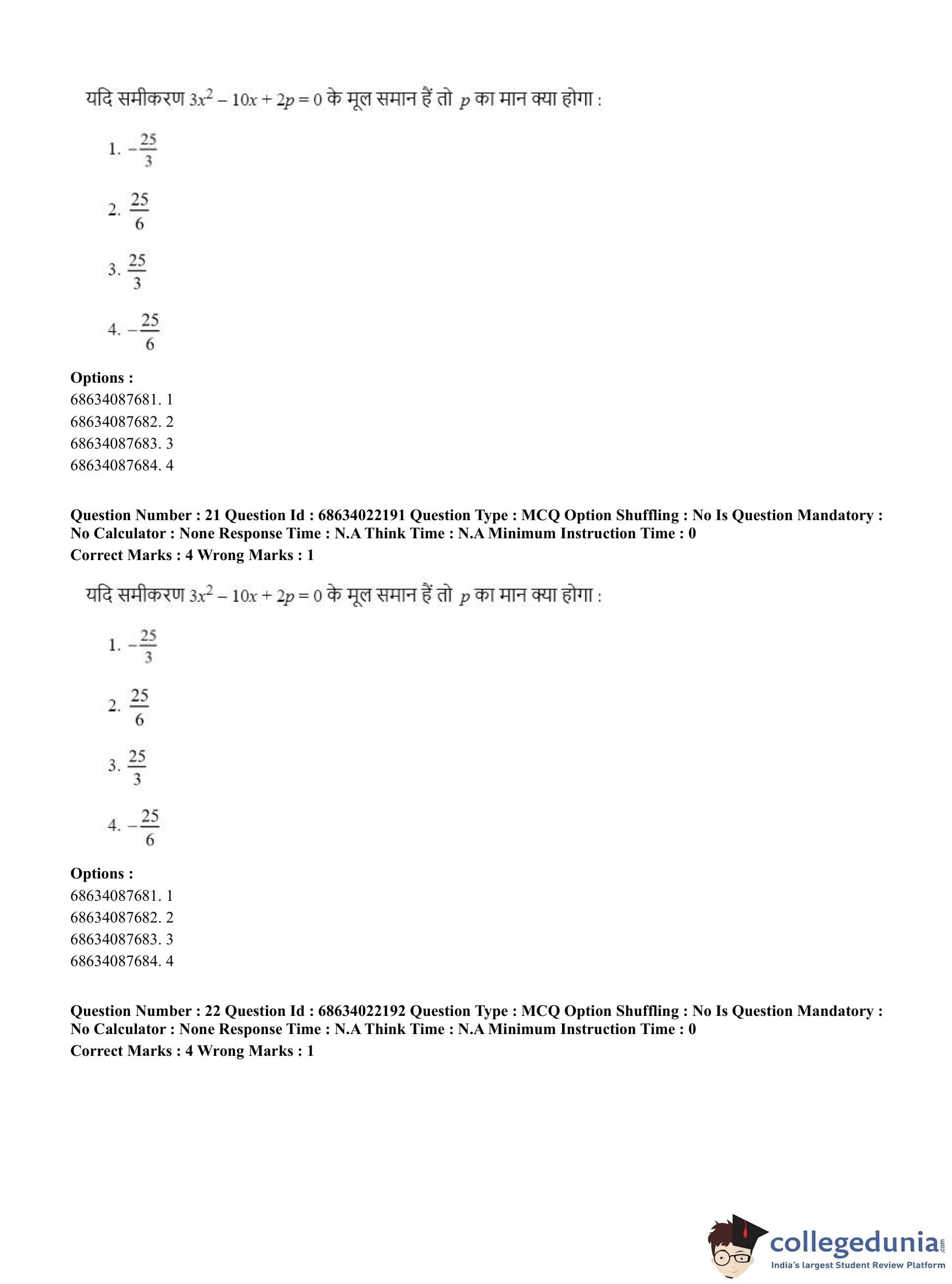 यदि समीकरण $3x^2 - 10x + 2p = 0$ के मूल समान हैं तो $p$ का मान क्या होगा :

1. $-\frac{25}{3}$

2. $\frac{25}{6}$

3. $\frac{25}{3}$

4. $-\frac{25}{6}$

**Options :**
68634087681. 1
68634087682. 2
68634087683. 3
68634087684. 4

**Question Number : 21 Question Id : 68634022191 Question Type : MCQ Option Shuffling : No Is Question Mandatory : No Calculator : None Response Time : N.A Think Time : N.A Minimum Instruction Time : 0**
**Correct Marks : 4 Wrong Marks : 1**

यदि समीकरण $3x^2 - 10x + 2p = 0$ के मूल समान हैं तो $p$ का मान क्या होगा :

1. $-\frac{25}{3}$

2. $\frac{25}{6}$

3. $\frac{25}{3}$

4. $-\frac{25}{6}$

**Options :**
68634087681. 1
68634087682. 2
68634087683. 3
68634087684. 4

**Question Number : 22 Question Id : 68634022192 Question Type : MCQ Option Shuffling : No Is Question Mandatory : No Calculator : None Response Time : N.A Think Time : N.A Minimum Instruction Time : 0**
**Correct Marks : 4 Wrong Marks : 1**

collegedunia.com
India's largest Student Review Platform